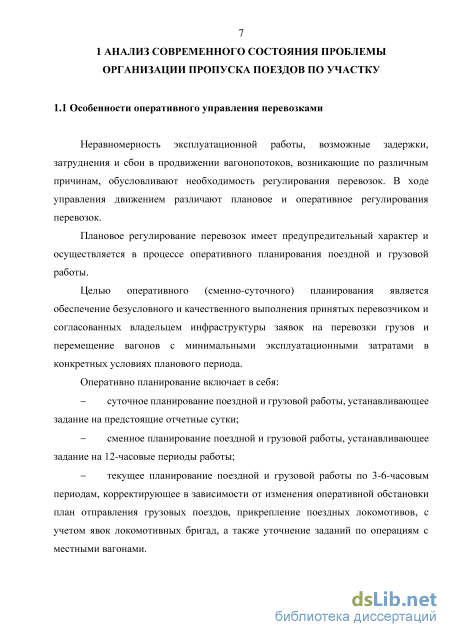 7

1 АНАЛИЗ СОВРЕМЕННОГО СОСТОЯНИЯ ПРОБЛЕМЫ ОРГАНИЗАЦИИ ПРОПУСКА ПОЕЗДОВ ПО УЧАСТКУ

1.1 Особенности оперативного управления перевозками

Неравномерность эксплуатационной работы, возможные задержки, затруднения и сбои в продвижении вагонопотоков, возникающие по различным причинам, обусловливают необходимость регулирования перевозок. В ходе управления движением различают плановое и оперативное регулирования перевозок.

Плановое регулирование перевозок имеет предупредительный характер и осуществляется в процессе оперативного планирования поездной и грузовой работы.

Целью оперативного (сменно-суточного) планирования является обеспечение безусловного и качественного выполнения принятых перевозчиком и согласованных владельцем инфраструктуры заявок на перевозки грузов и перемещение вагонов с минимальными эксплуатационными затратами в конкретных условиях планового периода.

Оперативно планирование включает в себя:

– суточное планирование поездной и грузовой работы, устанавливающее задание на предстоящие отчетные сутки;

– сменное планирование поездной и грузовой работы, устанавливающее задание на 12-часовые периоды работы;

– текущее планирование поездной и грузовой работы по 3-6-часовым периодам, корректирующее в зависимости от изменения оперативной обстановки план отправления грузовых поездов, прикрепление поездных локомотивов, с учетом явок локомотивных бригад, а также уточнение заданий по операциям с местными вагонами.

dsLib.net
библиотека диссертаций